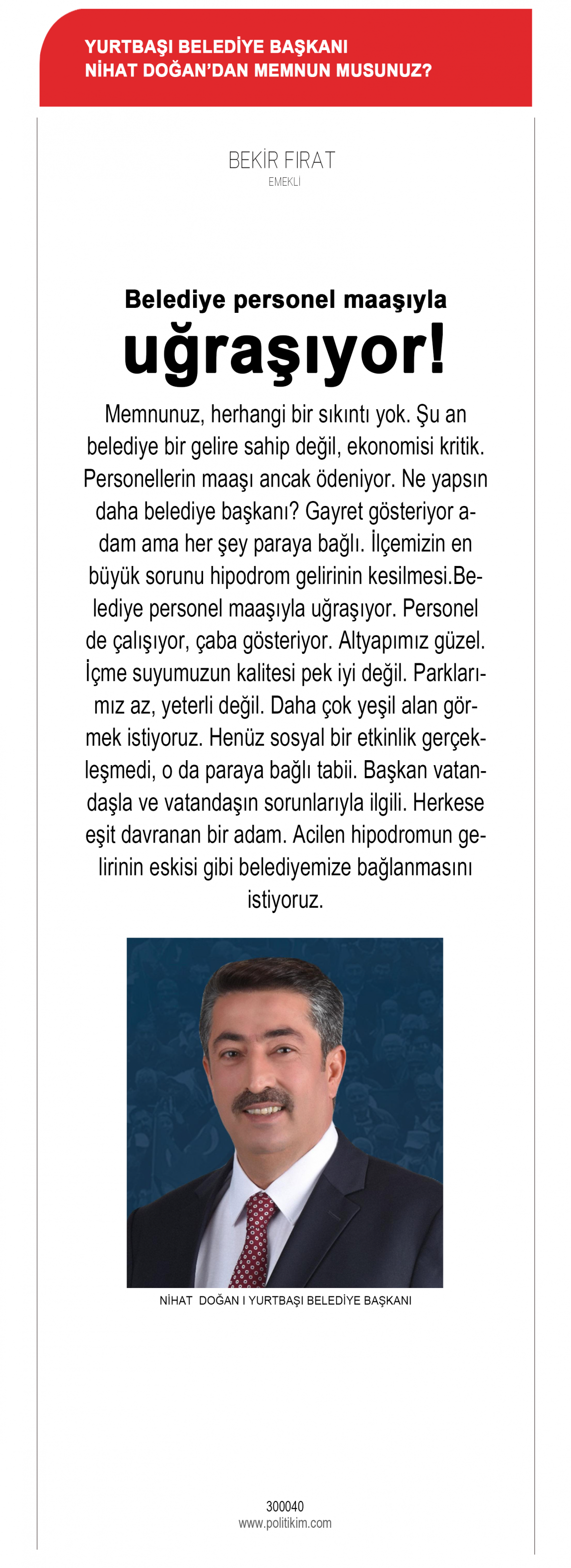 YURTBAŞI BELEDİYE BAŞKANI
NİHAT DOĞAN'DAN MEMNUN MUSUNUZ?

BEKİR FIRAT
EMEKLİ

Belediye personel maaşıyla
uğraşıyor!

Memnunuz, herhangi bir sıkıntı yok. Şu an belediye bir gelire sahip değil, ekonomisi kritik. Personellerin maaşı ancak ödeniyor. Ne yapsın daha belediye başkanı? Gayret gösteriyor adam ama her şey paraya bağlı. İlçemizin en büyük sorunu hipodrom gelirinin kesilmesi.Belediye personel maaşıyla uğraşıyor. Personel de çalışıyor, çaba gösteriyor. Altyapımız güzel. İçme suyumuzun kalitesi pek iyi değil. Parklarımız az, yeterli değil. Daha çok yeşil alan görmek istiyoruz. Henüz sosyal bir etkinlik gerçekleşmedi, o da paraya bağlı tabii. Başkan vatandaşla ve vatandaşın sorunlarıyla ilgili. Herkese eşit davranan bir adam. Acilen hipodromun gelirinin eskisi gibi belediyemize bağlanmasını istiyoruz.

NİHAT DOĞAN I YURTBAŞI BELEDİYE BAŞKANI

300040
www.politikim.com